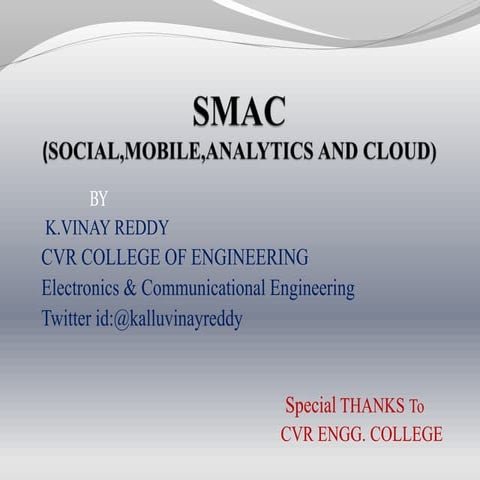 SMAC
(SOCIAL,MOBILE,ANALYTICS AND CLOUD)

BY
K.VINAY REDDY
CVR COLLEGE OF ENGINEERING
Electronics & Communicational Engineering
Twitter id:@kalluvinayreddy

Special THANKS To
CVR ENGG. COLLEGE